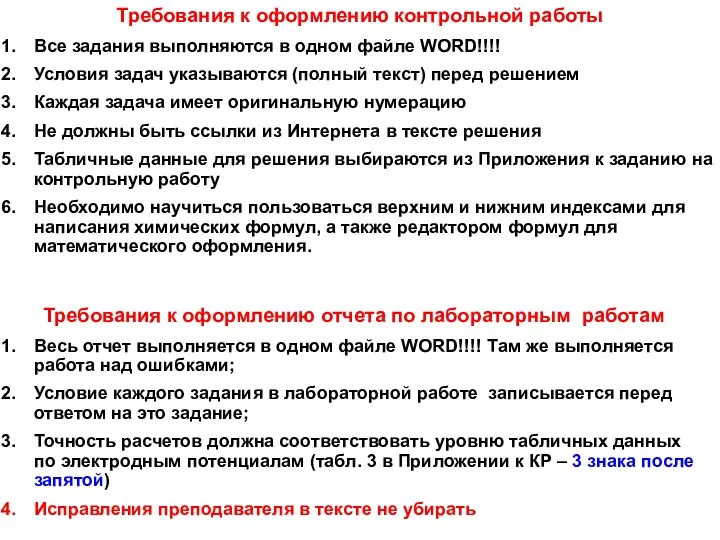 Требования к оформлению контрольной работы

1. Все задания выполняются в одном файле WORD!!!!
2. Условия задач указываются (полный текст) перед решением
3. Каждая задача имеет оригинальную нумерацию
4. Не должны быть ссылки из Интернета в тексте решения
5. Табличные данные для решения выбираются из Приложения к заданию на контрольную работу
6. Необходимо научиться пользоваться верхним и нижним индексами для написания химических формул, а также редактором формул для математического оформления.

Требования к оформлению отчета по лабораторным работам

1. Весь отчет выполняется в одном файле WORD!!!! Там же выполняется работа над ошибками;
2. Условие каждого задания в лабораторной работе записывается перед ответом на это задание;
3. Точность расчетов должна соответствовать уровню табличных данных по электродным потенциалам (табл. 3 в Приложении к КР – 3 знака после запятой)
4. Исправления преподавателя в тексте не убирать